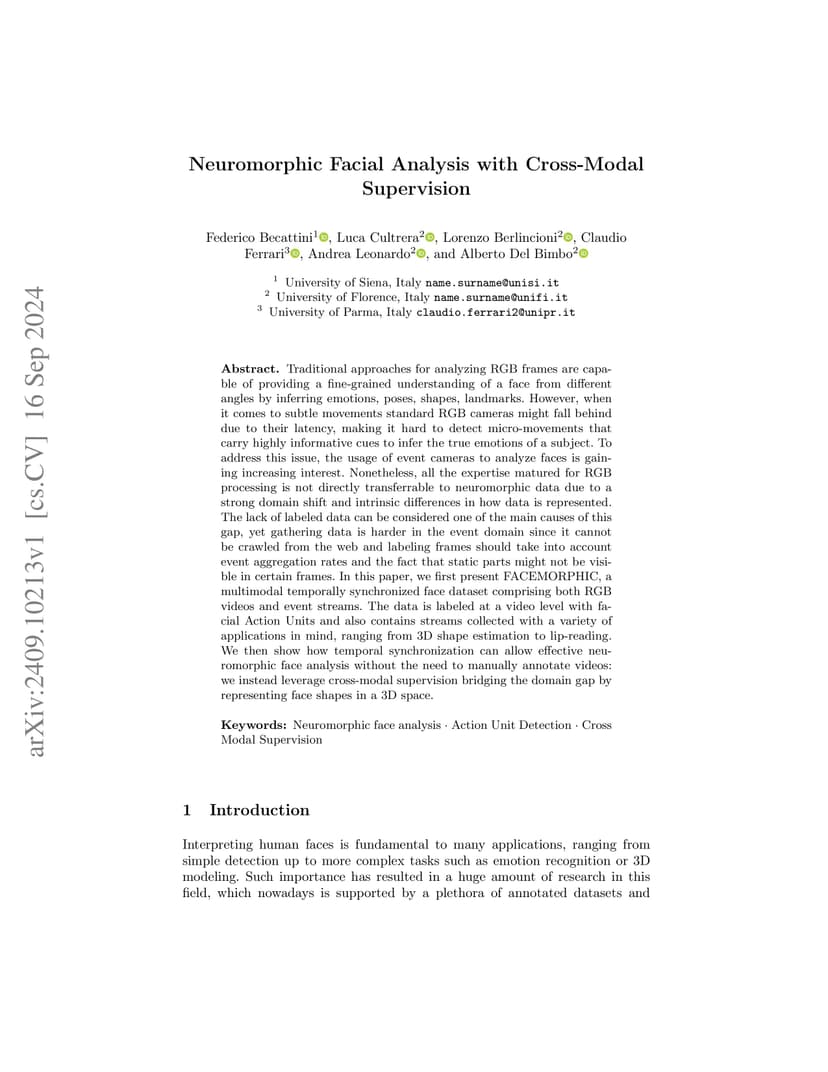 arXiv:2409.10213v1 [cs.CV] 16 Sep 2024

Neuromorphic Facial Analysis with Cross-Modal Supervision

Federico Becattini$^1$, Luca Cultrera$^2$, Lorenzo Berlincioni$^2$, Claudio Ferrari$^3$, Andrea Leonardo$^2$, and Alberto Del Bimbo$^2$

$^1$ University of Siena, Italy name.surname@unisi.it
$^2$ University of Florence, Italy name.surname@unifi.it
$^3$ University of Parma, Italy claudio.ferrari2@unipr.it

Abstract. Traditional approaches for analyzing RGB frames are capable of providing a fine-grained understanding of a face from different angles by inferring emotions, poses, shapes, landmarks. However, when it comes to subtle movements standard RGB cameras might fall behind due to their latency, making it hard to detect micro-movements that carry highly informative cues to infer the true emotions of a subject. To address this issue, the usage of event cameras to analyze faces is gaining increasing interest. Nonetheless, all the expertise matured for RGB processing is not directly transferrable to neuromorphic data due to a strong domain shift and intrinsic differences in how data is represented. The lack of labeled data can be considered one of the main causes of this gap, yet gathering data is harder in the event domain since it cannot be crawled from the web and labeling frames should take into account event aggregation rates and the fact that static parts might not be visible in certain frames. In this paper, we first present FACEMORPHIC, a multimodal temporally synchronized face dataset comprising both RGB videos and event streams. The data is labeled at a video level with facial Action Units and also contains streams collected with a variety of applications in mind, ranging from 3D shape estimation to lip-reading. We then show how temporal synchronization can allow effective neuromorphic face analysis without the need to manually annotate videos: we instead leverage cross-modal supervision bridging the domain gap by representing face shapes in a 3D space.

Keywords: Neuromorphic face analysis · Action Unit Detection · Cross Modal Supervision

1 Introduction

Interpreting human faces is fundamental to many applications, ranging from simple detection up to more complex tasks such as emotion recognition or 3D modeling. Such importance has resulted in a huge amount of research in this field, which nowadays is supported by a plethora of annotated datasets and